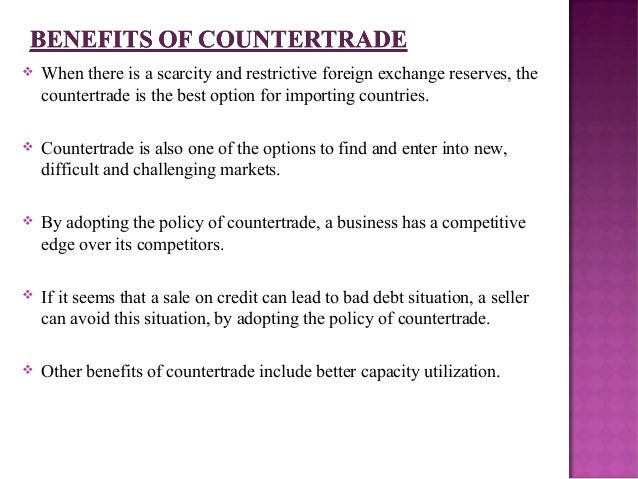 BENEFITS OF COUNTERTRADE

❖ When there is a scarcity and restrictive foreign exchange reserves, the countertrade is the best option for importing countries.

❖ Countertrade is also one of the options to find and enter into new, difficult and challenging markets.

❖ By adopting the policy of countertrade, a business has a competitive edge over its competitors.

❖ If it seems that a sale on credit can lead to bad debt situation, a seller can avoid this situation, by adopting the policy of countertrade.

❖ Other benefits of countertrade include better capacity utilization.